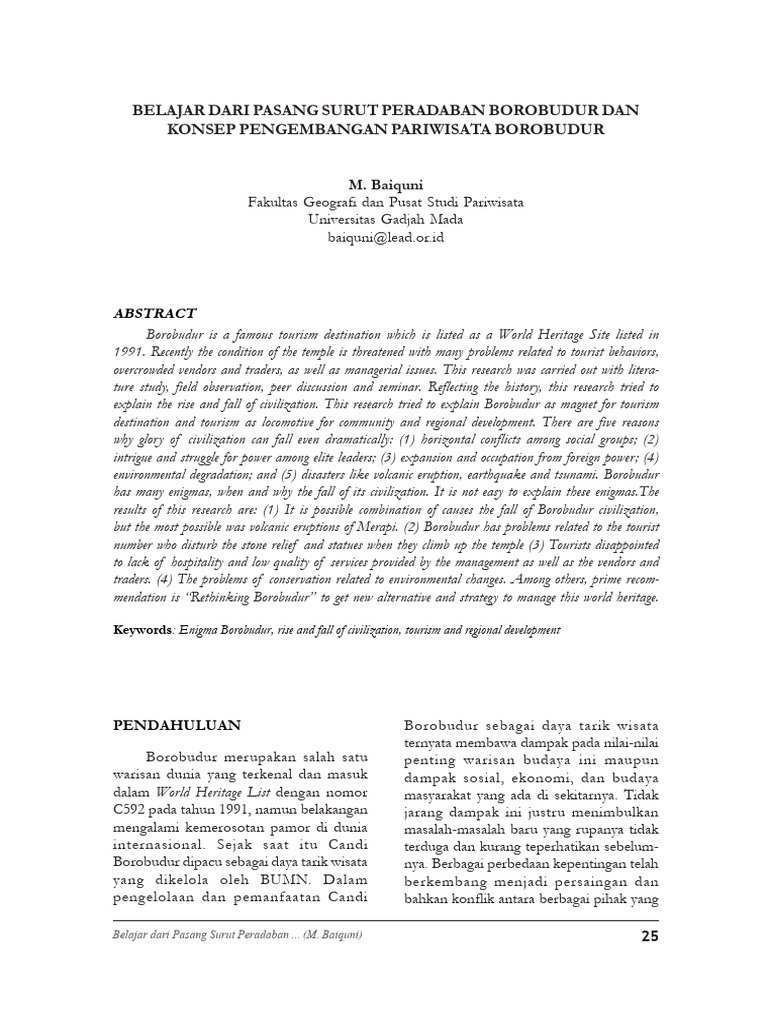 BELAJAR DARI PASANG SURUT PERADABAN BOROBUDUR DAN KONSEP PENGEMBANGAN PARIWISATA BOROBUDUR

M. Baiquni
Fakultas Geografi dan Pusat Studi Pariwisata
Universitas Gadjah Mada
baiquni@lead.or.id

ABSTRACT

Borobudur is a famous tourism destination which is listed as a World Heritage Site listed in 1991. Recently the condition of the temple is threatened with many problems related to tourist behaviors, overcrowded vendors and traders, as well as managerial issues. This research was carried out with literature study, field observation, peer discussion and seminar. Reflecting the history, this research tried to explain the rise and fall of civilization. This research tried to explain Borobudur as magnet for tourism destination and tourism as locomotive for community and regional development. There are five reasons why glory of civilization can fall even dramatically: (1) horizontal conflicts among social groups; (2) intrigue and struggle for power among elite leaders; (3) expansion and occupation from foreign power; (4) environmental degradation; and (5) disasters like volcanic eruption, earthquake and tsunami. Borobudur has many enigmas, when and why the fall of its civilization. It is not easy to explain these enigmas.The results of this research are: (1) It is possible combination of causes the fall of Borobudur civilization, but the most possible was volcanic eruptions of Merapi. (2) Borobudur has problems related to the tourist number who disturb the stone relief and statues when they climb up the temple (3) Tourists disappointed to lack of hospitality and low quality of services provided by the management as well as the vendors and traders. (4) The problems of conservation related to environmental changes. Among others, prime recommendation is "Rethinking Borobudur" to get new alternative and strategy to manage this world heritage.

Keywords: Enigma Borobudur, rise and fall of civilization, tourism and regional development

PENDAHULUAN

Borobudur merupakan salah satu warisan dunia yang terkenal dan masuk dalam World Heritage List dengan nomor C592 pada tahun 1991, namun belakangan mengalami kemerosotan pamor di dunia internasional. Sejak saat itu Candi Borobudur dipacu sebagai daya tarik wisata yang dikelola oleh BUMN. Dalam pengelolaan dan pemanfaatan Candi

Borobudur sebagai daya tarik wisata ternyata membawa dampak pada nilai-nilai penting warisan budaya ini maupun dampak sosial, ekonomi, dan budaya masyarakat yang ada di sekitarnya. Tidak jarang dampak ini justru menimbulkan masalah-masalah baru yang rupanya tidak terduga dan kurang teperhatikan sebelumnya. Berbagai perbedaan kepentingan telah berkembang menjadi persaingan dan bahkan konflik antara berbagai pihak yang

Belajar dari Pasang Surut Peradaban ... (M. Baiquni)

25